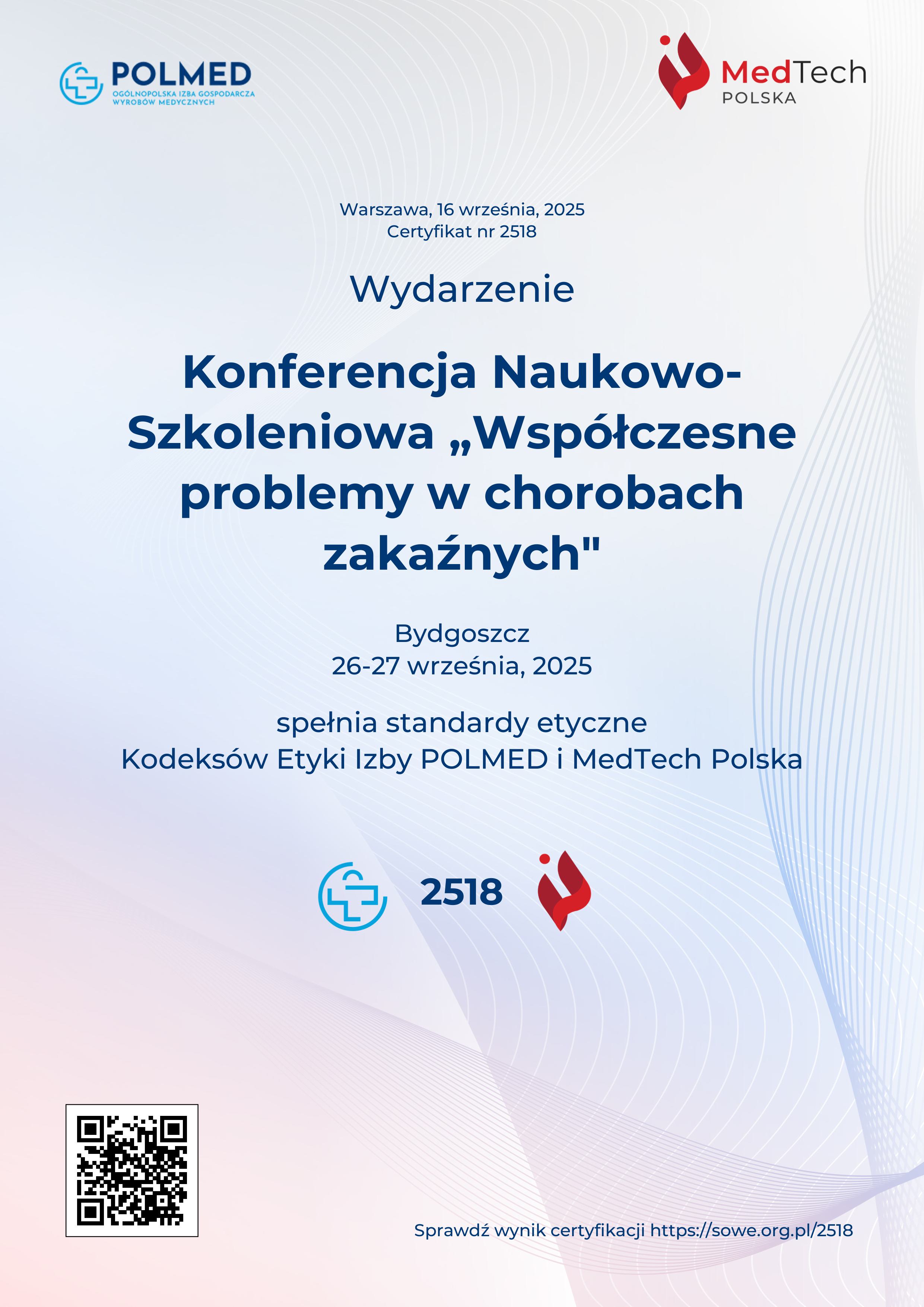 POLMED
OGÓLNOPOLSKA IZBA GOSPODARCZA WYROBÓW MEDYCZNYCH

MedTech
POLSKA

Warszawa, 16 września, 2025
Certyfikat nr 2518

Wydarzenie

Konferencja Naukowo-Szkoleniowa „Współczesne problemy w chorobach zakaźnych"

Bydgoszcz
26-27 września, 2025

spełnia standardy etyczne
Kodeksów Etyki Izby POLMED i MedTech Polska

2518

Sprawdź wynik certyfikacji https://sowe.org.pl/2518